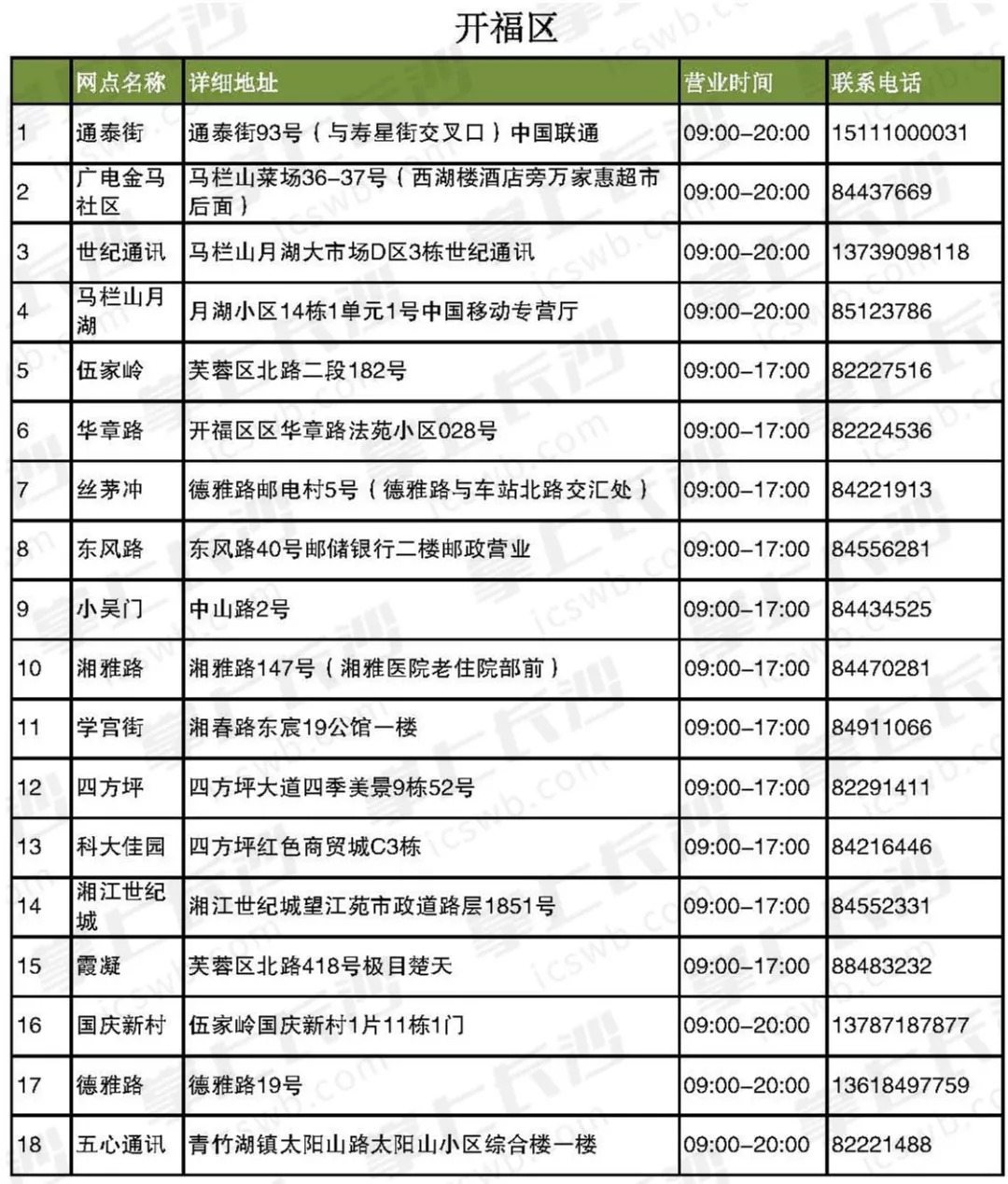 开福区

| | 网点名称 | 详细地址 | 营业时间 | 联系电话 |
|---|---|---|---|---|
| 1 | 通泰街 | 通泰街93号（与寿星街交叉口）中国联通 | 09:00–20:00 | 15111000031 |
| 2 | 广电金马社区 | 马栏山菜场36–37号（西湖楼酒店旁万家惠超市后面） | 09:00–20:00 | 84437669 |
| 3 | 世纪通讯 | 马栏山月湖大市场D区3栋世纪通讯 | 09:00–20:00 | 13739098118 |
| 4 | 马栏山月湖 | 月湖小区14栋1单元1号中国移动专营厅 | 09:00–20:00 | 85123786 |
| 5 | 伍家岭 | 芙蓉区北路二段182号 | 09:00–17:00 | 82227516 |
| 6 | 华章路 | 开福区区华章路法苑小区028号 | 09:00–17:00 | 82224536 |
| 7 | 丝茅冲 | 德雅路邮电村5号（德雅路与车站北路交汇处） | 09:00–17:00 | 84221913 |
| 8 | 东风路 | 东风路40号邮储银行二楼邮政营业 | 09:00–17:00 | 84556281 |
| 9 | 小吴门 | 中山路2号 | 09:00–17:00 | 84434525 |
| 10 | 湘雅路 | 湘雅路147号（湘雅医院老住院部前） | 09:00–17:00 | 84470281 |
| 11 | 学宫街 | 湘春路东宸19公馆一楼 | 09:00–17:00 | 84911066 |
| 12 | 四方坪 | 四方坪大道四季美景9栋52号 | 09:00–17:00 | 82291411 |
| 13 | 科大佳园 | 四方坪红色商贸城C3栋 | 09:00–17:00 | 84216446 |
| 14 | 湘江世纪城 | 湘江世纪城望江苑市政道路层1851号 | 09:00–17:00 | 84552331 |
| 15 | 霞凝 | 芙蓉区北路418号极目楚天 | 09:00–17:00 | 88483232 |
| 16 | 国庆新村 | 伍家岭国庆新村1片11栋1门 | 09:00–20:00 | 13787187877 |
| 17 | 德雅路 | 德雅路19号 | 09:00–20:00 | 13618497759 |
| 18 | 五心通讯 | 青竹湖镇太阳山路太阳山小区综合楼一楼 | 09:00–20:00 | 82221488 |